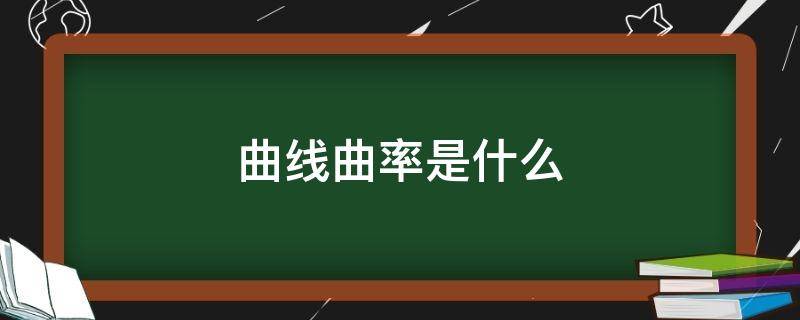 曲线曲率是什么